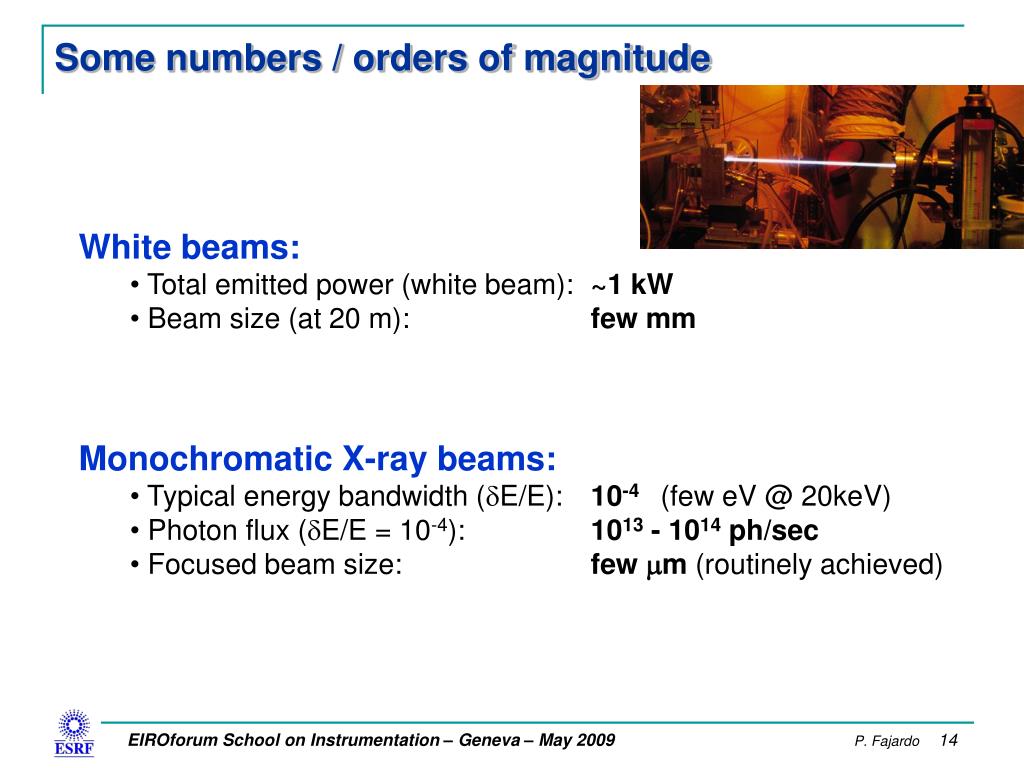 Some numbers / orders of magnitude

White beams:
• Total emitted power (white beam): ~1 kW
• Beam size (at 20 m): few mm

Monochromatic X-ray beams:
• Typical energy bandwidth ($\delta$E/E): $10^{-4}$ (few eV @ 20keV)
• Photon flux ($\delta$E/E = $10^{-4}$): $10^{13}$ - $10^{14}$ ph/sec
• Focused beam size: few $\mu$m (routinely achieved)

ESRF

EIROforum School on Instrumentation – Geneva – May 2009

P. Fajardo 14